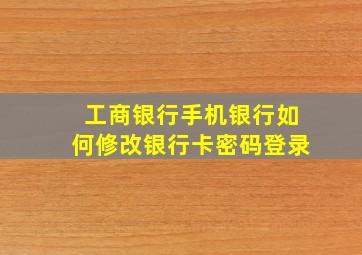 工商银行手机银行如何修改银行卡密码登录